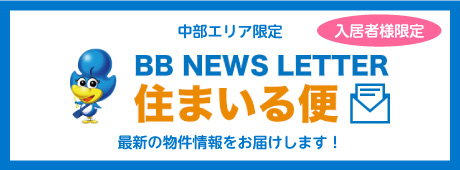 中部エリア限定

入居者様限定

BB NEWS LETTER

住まいる便

最新の物件情報をお届けします！